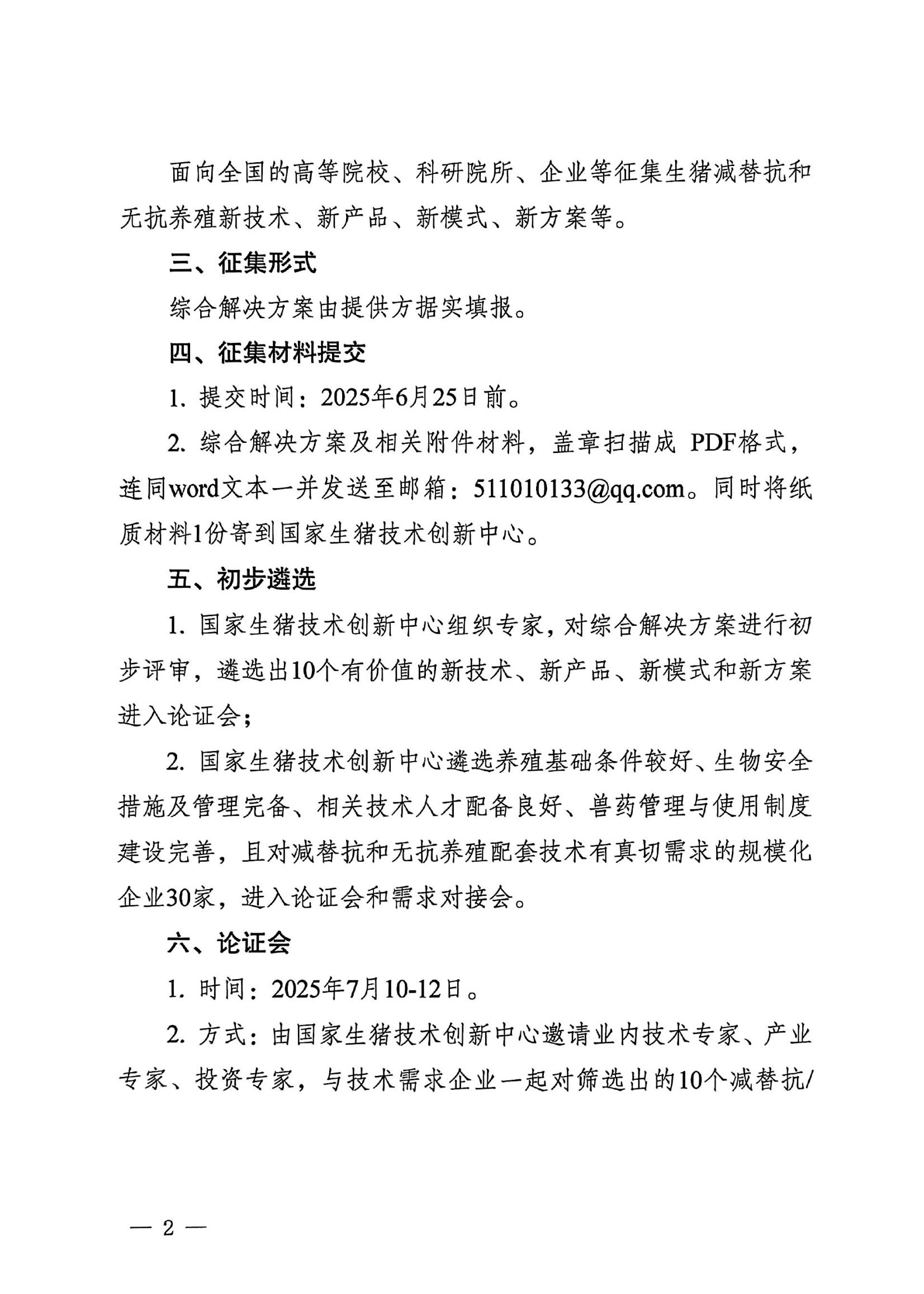 面向全国的高等院校、科研院所、企业等征集生猪减替抗和无抗养殖新技术、新产品、新模式、新方案等。

三、征集形式

综合解决方案由提供方据实填报。

四、征集材料提交

1. 提交时间：2025年6月25日前。

2. 综合解决方案及相关附件材料，盖章扫描成 PDF格式，连同word文本一并发送至邮箱：511010133@qq.com。同时将纸质材料1份寄到国家生猪技术创新中心。

五、初步遴选

1. 国家生猪技术创新中心组织专家，对综合解决方案进行初步评审，遴选出10个有价值的新技术、新产品、新模式和新方案进入论证会；

2. 国家生猪技术创新中心遴选养殖基础条件较好、生物安全措施及管理完备、相关技术人才配备良好、兽药管理与使用制度建设完善，且对减替抗和无抗养殖配套技术有真切需求的规模化企业30家，进入论证会和需求对接会。

六、论证会

1. 时间：2025年7月10-12日。

2. 方式：由国家生猪技术创新中心邀请业内技术专家、产业专家、投资专家，与技术需求企业一起对筛选出的10个减替抗/

— 2 —